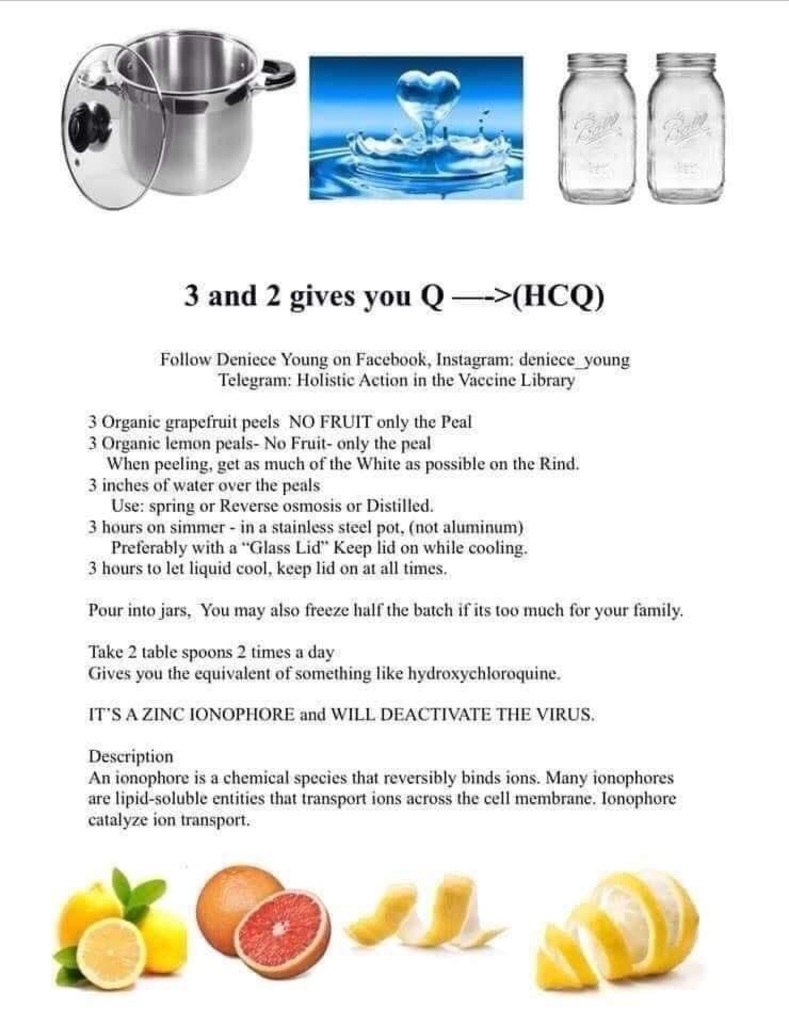 Ball Ball

3 and 2 gives you Q —->(HCQ)

Follow Deniece Young on Facebook, Instagram: deniece_young
Telegram: Holistic Action in the Vaccine Library

3 Organic grapefruit peels NO FRUIT only the Peal
3 Organic lemon peals- No Fruit- only the peal
When peeling, get as much of the White as possible on the Rind.
3 inches of water over the peals
Use: spring or Reverse osmosis or Distilled.
3 hours on simmer - in a stainless steel pot, (not aluminum)
Preferably with a "Glass Lid" Keep lid on while cooling.
3 hours to let liquid cool, keep lid on at all times.

Pour into jars, You may also freeze half the batch if its too much for your family.

Take 2 table spoons 2 times a day
Gives you the equivalent of something like hydroxychloroquine.

IT'S A ZINC IONOPHORE and WILL DEACTIVATE THE VIRUS.

Description
An ionophore is a chemical species that reversibly binds ions. Many ionophores are lipid-soluble entities that transport ions across the cell membrane. Ionophore catalyze ion transport.